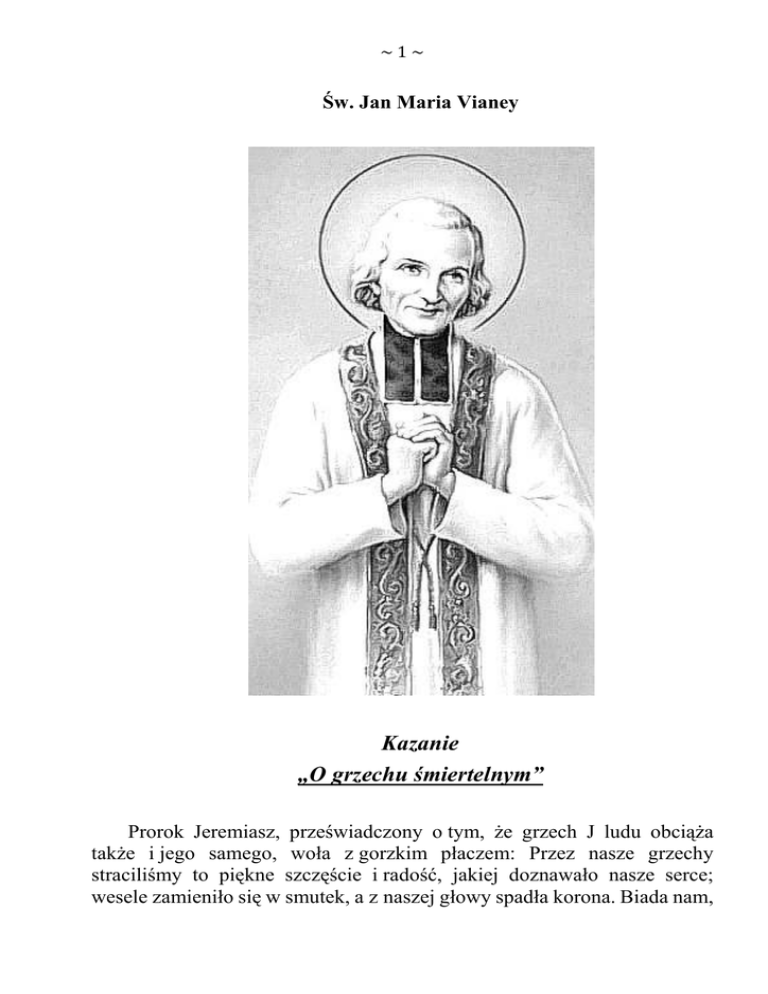 ~ 1 ~

Św. Jan Maria Vianey

Kazanie
„O grzechu śmiertelnym”

Prorok Jeremiasz, przeświadczony o tym, że grzech J ludu obciąża także i jego samego, woła z gorzkim płaczem: Przez nasze grzechy straciliśmy to piękne szczęście i radość, jakiej doznawało nasze serce; wesele zamieniło się w smutek, a z naszej głowy spadła korona. Biada nam,